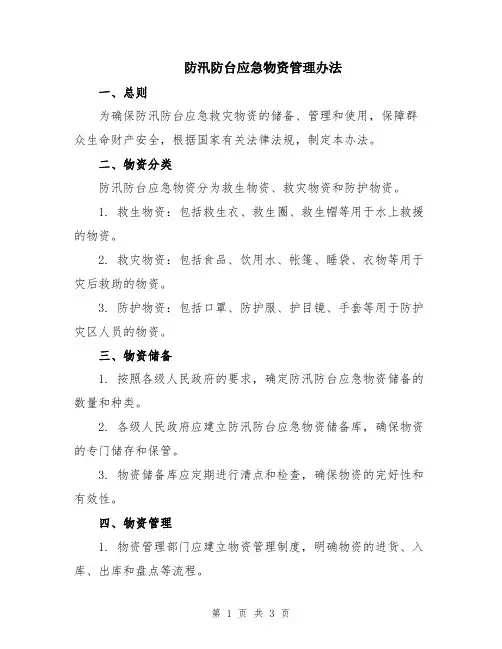 防汛防台应急物资管理办法

一、总则

为确保防汛防台应急救灾物资的储备、管理和使用，保障群众生命财产安全，根据国家有关法律法规，制定本办法。

二、物资分类

防汛防台应急物资分为救生物资、救灾物资和防护物资。

1. 救生物资：包括救生衣、救生圈、救生帽等用于水上救援的物资。

2. 救灾物资：包括食品、饮用水、帐篷、睡袋、衣物等用于灾后救助的物资。

3. 防护物资：包括口罩、防护服、护目镜、手套等用于防护灾区人员的物资。

三、物资储备

1. 按照各级人民政府的要求，确定防汛防台应急物资储备的数量和种类。

2. 各级人民政府应建立防汛防台应急物资储备库，确保物资的专门储存和保管。

3. 物资储备库应定期进行清点和检查，确保物资的完好性和有效性。

四、物资管理

1. 物资管理部门应建立物资管理制度，明确物资的进货、入库、出库和盘点等流程。

第 1 页 共 3 页